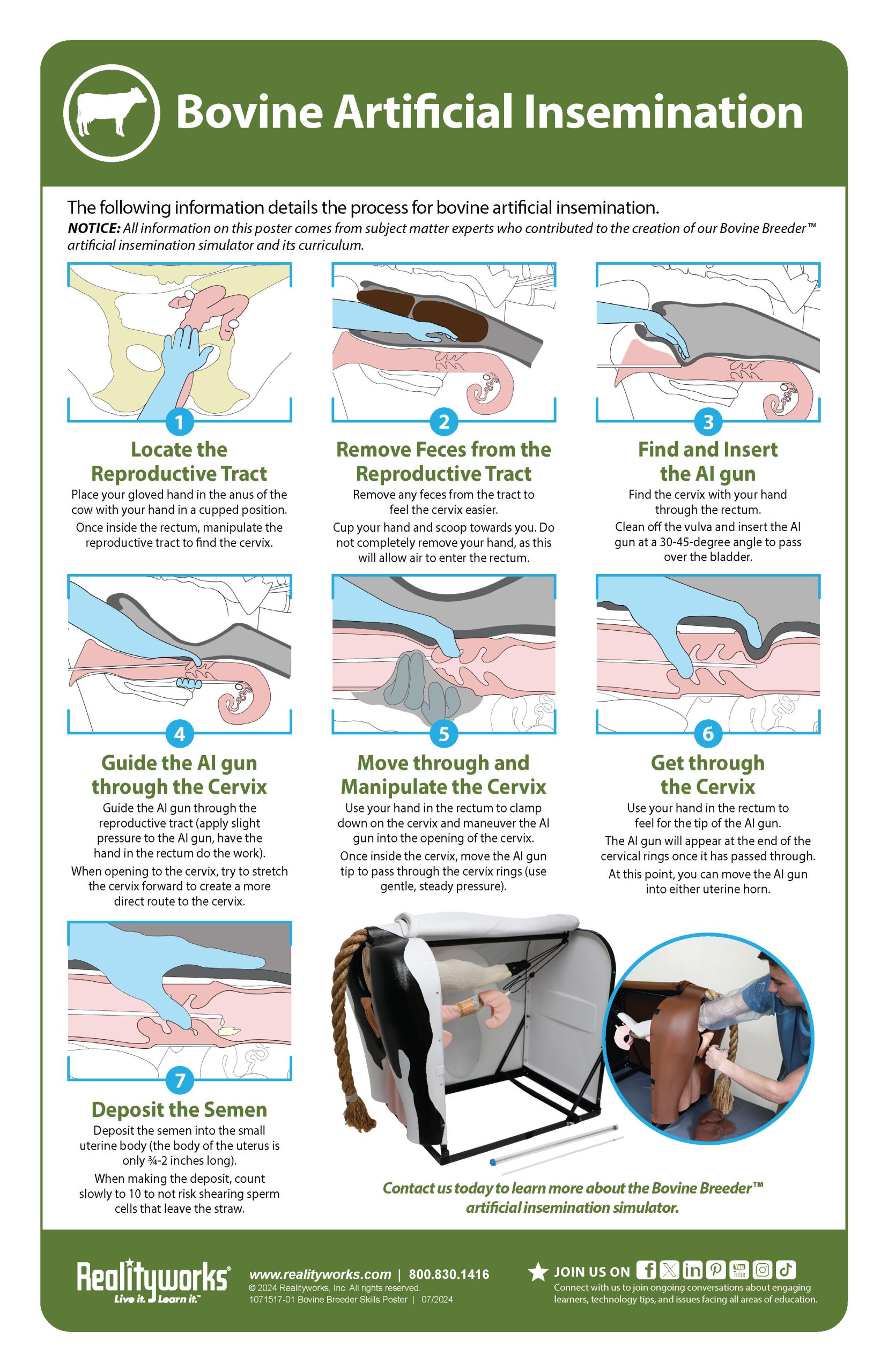 Bovine Artificial Insemination

The following information details the process for bovine artificial insemination.
NOTICE: All information on this poster comes from subject matter experts who contributed to the creation of our Bovine Breeder™ artificial insemination simulator and its curriculum.

1
Locate the Reproductive Tract
Place your gloved hand in the anus of the cow with your hand in a cupped position.
Once inside the rectum, manipulate the reproductive tract to find the cervix.

2
Remove Feces from the Reproductive Tract
Remove any feces from the tract to feel the cervix easier.
Cup your hand and scoop towards you. Do not completely remove your hand, as this will allow air to enter the rectum.

3
Find and Insert the AI gun
Find the cervix with your hand through the rectum.
Clean off the vulva and insert the AI gun at a 30-45-degree angle to pass over the bladder.

4
Guide the AI gun through the Cervix
Guide the AI gun through the reproductive tract (apply slight pressure to the AI gun, have the hand in the rectum do the work).
When opening to the cervix, try to stretch the cervix forward to create a more direct route to the cervix.

5
Move through and Manipulate the Cervix
Use your hand in the rectum to clamp down on the cervix and maneuver the AI gun into the opening of the cervix.
Once inside the cervix, move the AI gun tip to pass through the cervix rings (use gentle, steady pressure).

6
Get through the Cervix
Use your hand in the rectum to feel for the tip of the AI gun.
The AI gun will appear at the end of the cervical rings once it has passed through.
At this point, you can move the AI gun into either uterine horn.

7
Deposit the Semen
Deposit the semen into the small uterine body (the body of the uterus is only ¾-2 inches long).
When making the deposit, count slowly to 10 to not risk shearing sperm cells that leave the straw.

Contact us today to learn more about the Bovine Breeder™ artificial insemination simulator.

Realityworks® Live it. Learn it.™
www.realityworks.com | 800.830.1416
© 2024 Realityworks, Inc. All rights reserved.
1071517-01 Bovine Breeder Skills Poster | 07/2024
JOIN US ON
Connect with us to join ongoing conversations about engaging learners, technology tips, and issues facing all areas of education.